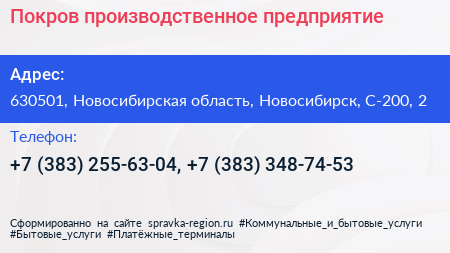 Покров производственное предприятие

Адрес:
630501, Новосибирская область, Новосибирск, С-200, 2

Телефон:
+7 (383) 255-63-04, +7 (383) 348-74-53

Сформированно на сайте spravka-region.ru #Коммунальные_и_бытовые_услуги #Бытовые_услуги #Платёжные_терминалы